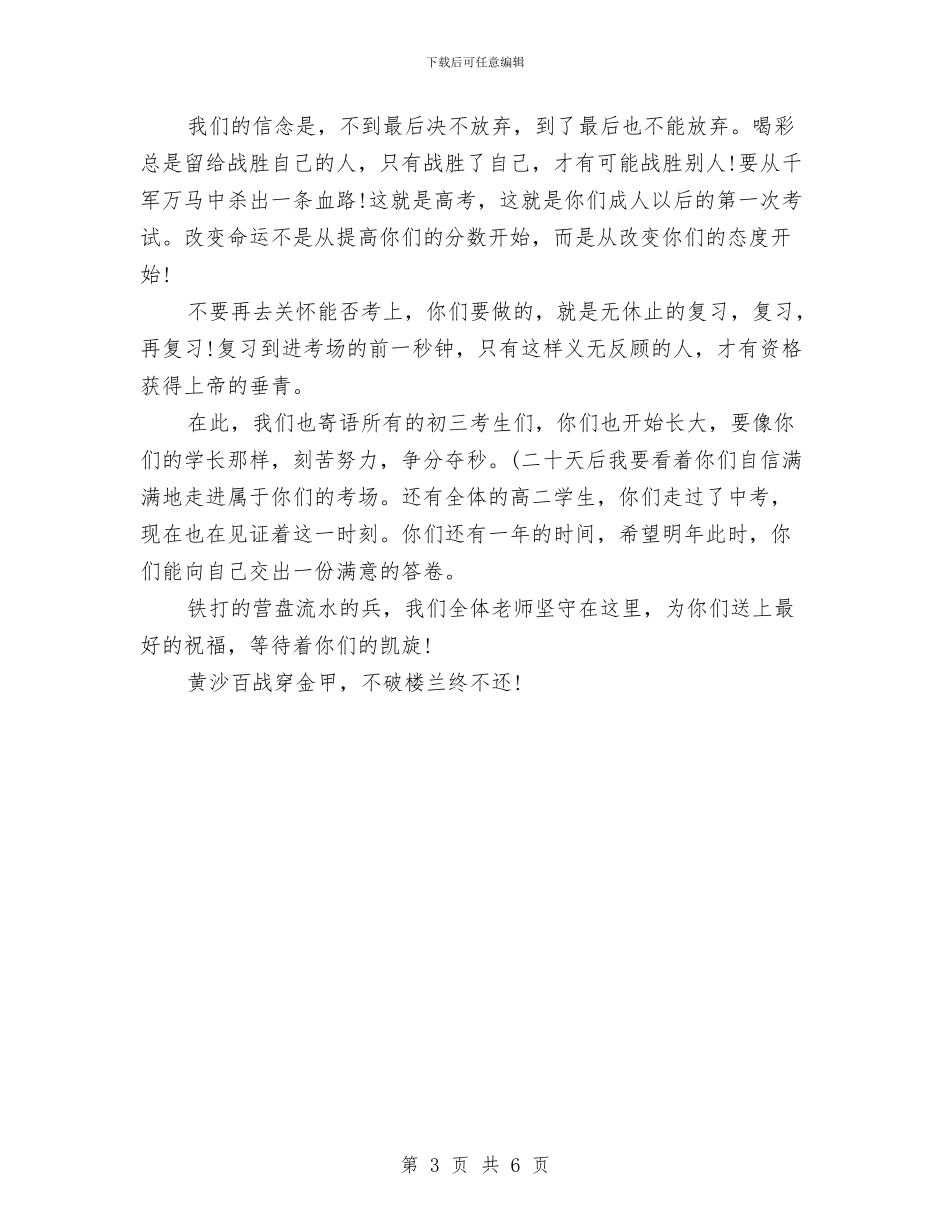 下载后可任意编辑

我们的信念是，不到最后决不放弃，到了最后也不能放弃。喝彩总是留给战胜自己的人，只有战胜了自己，才有可能战胜别人!要从千军万马中杀出一条血路!这就是高考，这就是你们成人以后的第一次考试。改变命运不是从提高你们的分数开始，而是从改变你们的态度开始!

不要再去关怀能否考上，你们要做的，就是无休止的复习，复习，再复习!复习到进考场的前一秒钟，只有这样义无反顾的人，才有资格获得上帝的垂青。

在此，我们也寄语所有的初三考生们，你们也开始长大，要像你们的学长那样，刻苦努力，争分夺秒。(二十天后我要看着你们自信满满地走进属于你们的考场。还有全体的高二学生，你们走过了中考，现在也在见证着这一时刻。你们还有一年的时间，希望明年此时，你们能向自己交出一份满意的答卷。

铁打的营盘流水的兵，我们全体老师坚守在这里，为你们送上最好的祝福，等待着你们的凯旋!

黄沙百战穿金甲，不破楼兰终不还!

第 3 页 共 6 页